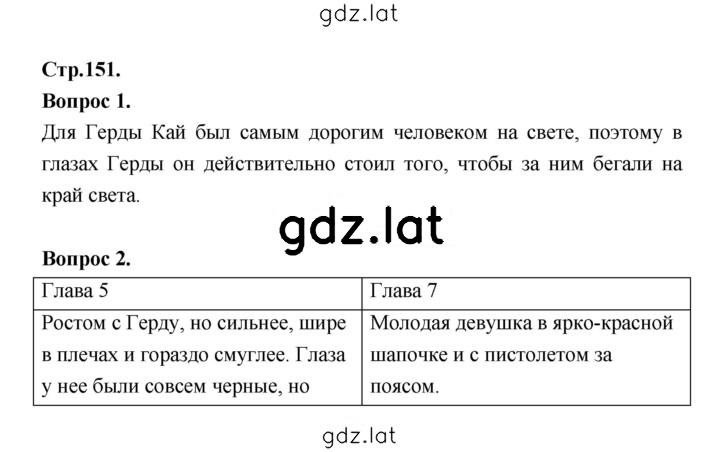 gdz.lat

Стр.151.

Вопрос 1.

Для Герды Кай был самым дорогим человеком на свете, поэтому в глазах Герды он действительно стоил того, чтобы за ним бегали на край света.

gdz.lat

Вопрос 2.

| Глава 5 | Глава 7 |
|---|---|
| Ростом с Герду, но сильнее, шире в плечах и гораздо смуглее. Глаза у нее были совсем черные, но | Молодая девушка в ярко-красной шапочке и с пистолетом за поясом. |

gdz.lat